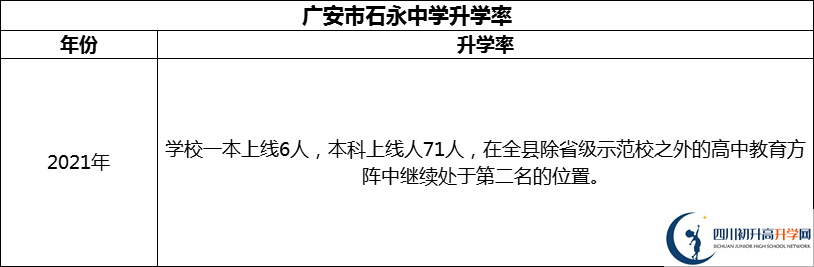 广安市石永中学升学率

| 年份 | 升学率 |
|---|---|
| 2021年 | 学校一本上线6人，本科上线人71人，在全县除省级示范校之外的高中教育方阵中继续处于第二名的位置。 |

四川初升高升学网
SICHUAN JUNIOR HIGH SCHOOL NETWORK